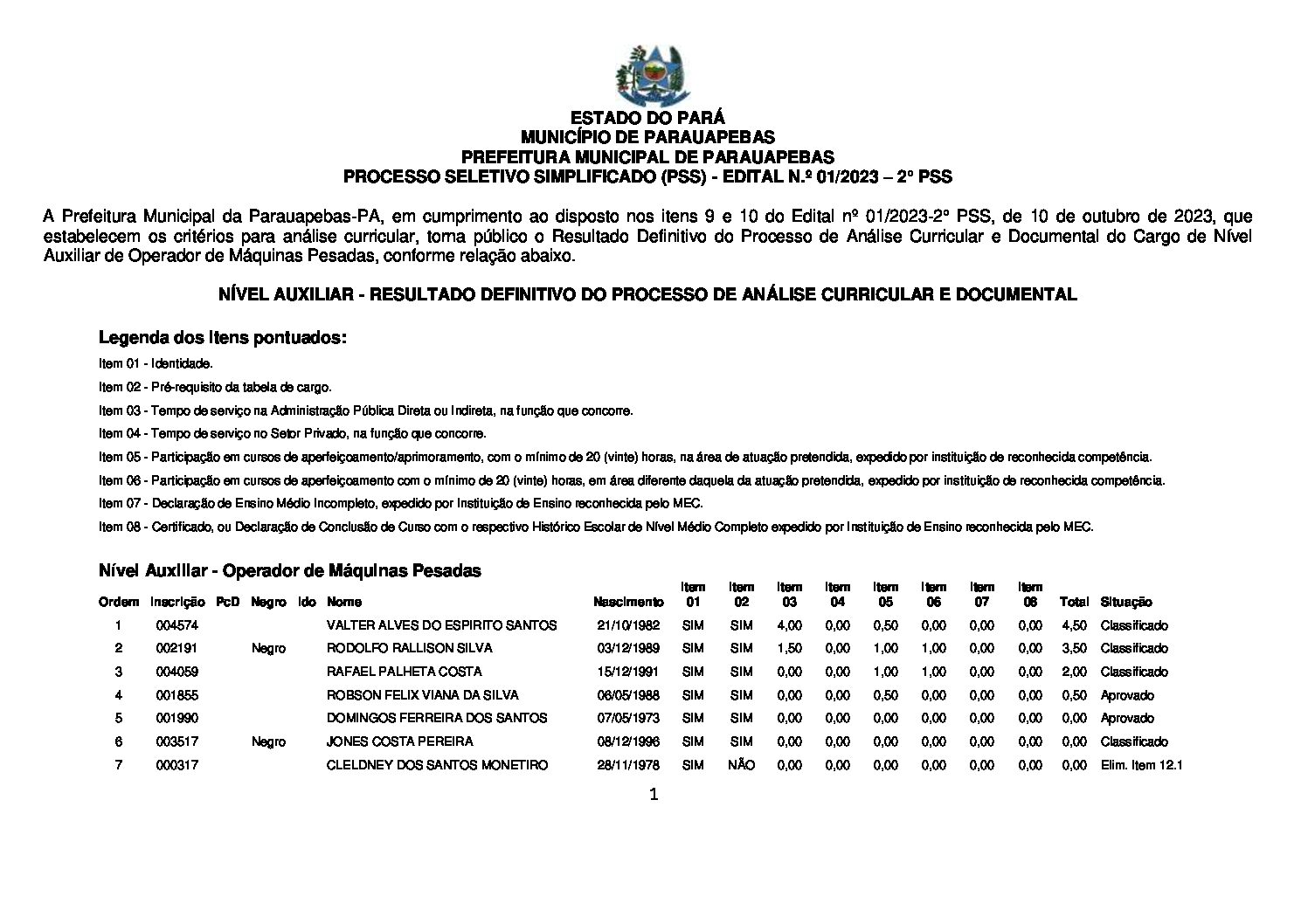 ESTADO DO PARÁ
MUNICÍPIO DE PARAUAPEBAS
PREFEITURA MUNICIPAL DE PARAUAPEBAS
PROCESSO SELETIVO SIMPLIFICADO (PSS) - EDITAL N.º 01/2023 – 2º PSS

A Prefeitura Municipal da Parauapebas-PA, em cumprimento ao disposto nos itens 9 e 10 do Edital nº 01/2023-2º PSS, de 10 de outubro de 2023, que estabelecem os critérios para análise curricular, torna público o Resultado Definitivo do Processo de Análise Curricular e Documental do Cargo de Nível Auxiliar de Operador de Máquinas Pesadas, conforme relação abaixo.

NÍVEL AUXILIAR - RESULTADO DEFINITIVO DO PROCESSO DE ANÁLISE CURRICULAR E DOCUMENTAL

Legenda dos itens pontuados:

Item 01 - Identidade.

Item 02 - Pré-requisito da tabela de cargo.

Item 03 - Tempo de serviço na Administração Pública Direta ou Indireta, na função que concorre.

Item 04 - Tempo de serviço no Setor Privado, na função que concorre.

Item 05 - Participação em cursos de aperfeiçoamento/aprimoramento, com o mínimo de 20 (vinte) horas, na área de atuação pretendida, expedido por instituição de reconhecida competência.

Item 06 - Participação em cursos de aperfeiçoamento com o mínimo de 20 (vinte) horas, em área diferente daquela da atuação pretendida, expedido por instituição de reconhecida competência.

Item 07 - Declaração de Ensino Médio Incompleto, expedido por Instituição de Ensino reconhecida pelo MEC.

Item 08 - Certificado, ou Declaração de Conclusão de Curso com o respectivo Histórico Escolar de Nível Médio Completo expedido por Instituição de Ensino reconhecida pelo MEC.

Nível Auxiliar - Operador de Máquinas Pesadas

| Ordem | Inscrição | PcD | Negro | Ido | Nome | Nascimento | Item 01 | Item 02 | Item 03 | Item 04 | Item 05 | Item 06 | Item 07 | Item 08 | Total | Situação |
|---|---|---|---|---|---|---|---|---|---|---|---|---|---|---|---|---|
| 1 | 004574 | | | | VALTER ALVES DO ESPIRITO SANTOS | 21/10/1982 | SIM | SIM | 4,00 | 0,00 | 0,50 | 0,00 | 0,00 | 0,00 | 4,50 | Classificado |
| 2 | 002191 | | Negro | | RODOLFO RALLISON SILVA | 03/12/1989 | SIM | SIM | 1,50 | 0,00 | 1,00 | 1,00 | 0,00 | 0,00 | 3,50 | Classificado |
| 3 | 004059 | | | | RAFAEL PALHETA COSTA | 15/12/1991 | SIM | SIM | 0,00 | 0,00 | 1,00 | 1,00 | 0,00 | 0,00 | 2,00 | Classificado |
| 4 | 001855 | | | | ROBSON FELIX VIANA DA SILVA | 06/05/1988 | SIM | SIM | 0,00 | 0,00 | 0,50 | 0,00 | 0,00 | 0,00 | 0,50 | Aprovado |
| 5 | 001990 | | | | DOMINGOS FERREIRA DOS SANTOS | 07/05/1973 | SIM | SIM | 0,00 | 0,00 | 0,00 | 0,00 | 0,00 | 0,00 | 0,00 | Aprovado |
| 6 | 003517 | | Negro | | JONES COSTA PEREIRA | 08/12/1996 | SIM | SIM | 0,00 | 0,00 | 0,00 | 0,00 | 0,00 | 0,00 | 0,00 | Classificado |
| 7 | 000317 | | | | CLELDNEY DOS SANTOS MONETIRO | 28/11/1978 | SIM | NÃO | 0,00 | 0,00 | 0,00 | 0,00 | 0,00 | 0,00 | 0,00 | Elim. Item 12.1 |

1